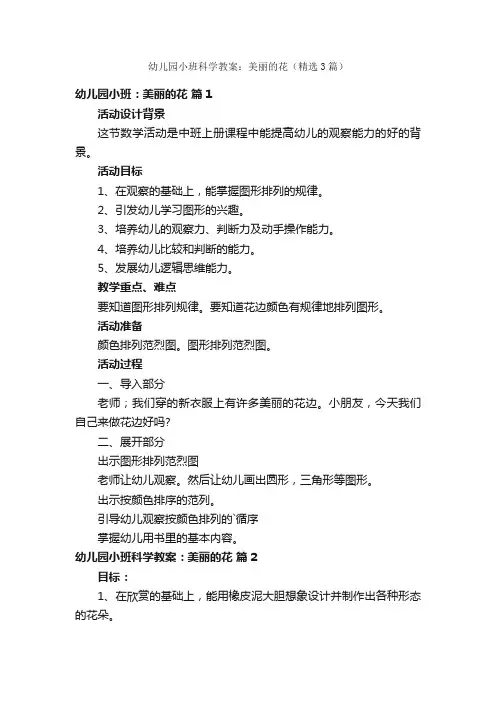 幼儿园小班科学教案：美丽的花（精选3篇）

幼儿园小班：美丽的花 篇1

活动设计背景

这节数学活动是中班上册课程中能提高幼儿的观察能力的好的背景。

活动目标

1、在观察的基础上，能掌握图形排列的规律。

2、引发幼儿学习图形的兴趣。

3、培养幼儿的观察力、判断力及动手操作能力。

4、培养幼儿比较和判断的能力。

5、发展幼儿逻辑思维能力。

教学重点、难点

要知道图形排列规律。要知道花边颜色有规律地排列图形。

活动准备

颜色排列范烈图。图形排列范烈图。

活动过程

一、导入部分

老师；我们穿的新衣服上有许多美丽的花边。小朋友，今天我们自己来做花边好吗?

二、展开部分

出示图形排列范烈图

老师让幼儿观察。然后让幼儿画出圆形，三角形等图形。

出示按颜色排序的范列。

引导幼儿观察按颜色排列的`循序

掌握幼儿用书里的基本内容。

幼儿园小班科学教案：美丽的花 篇2

目标：

1、在欣赏的基础上，能用橡皮泥大胆想象设计并制作出各种形态的花朵。